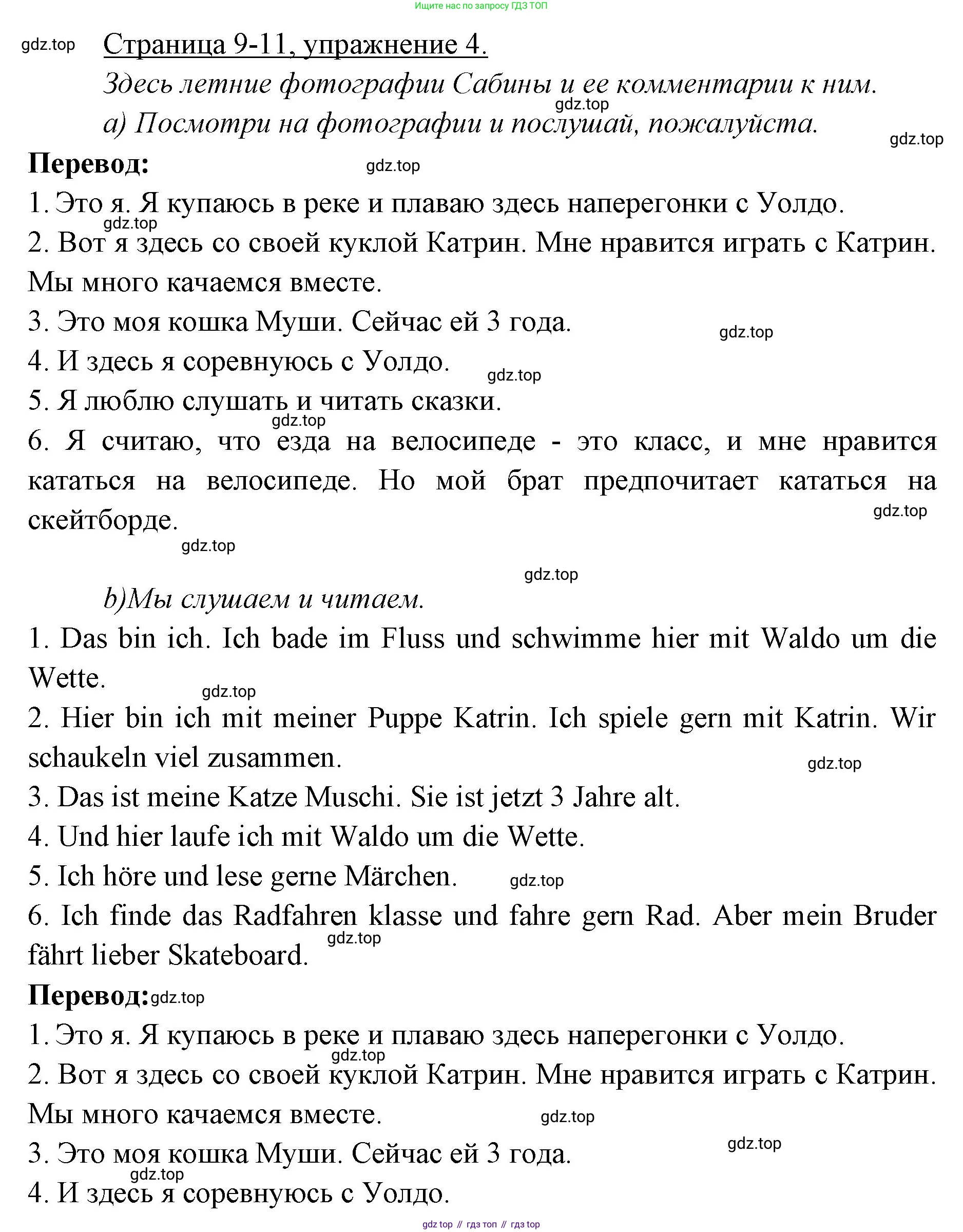 Ищите нас по запросу ГДЗ ТОП

gdz.top Страница 9-11, упражнение 4.

Здесь летние фотографии Сабины и ее комментарии к ним. gdz.top

а) Посмотри на фотографии и послушай, пожалуйста. gdz.top

Перевод: gdz.top

1. Это я. Я купаюсь в реке и плаваю здесь наперегонки с Уолдо. gdz.top

2. Вот я здесь со своей куклой Катрин. Мне нравится играть с Катрин. Мы много качаемся вместе.

3. Это моя кошка Муши. Сейчас ей 3 года. gdz.top

4. И здесь я соревнуюсь с Уолдо. gdz.top

5. Я люблю слушать и читать сказки. gdz.top

6. Я считаю, что езда на велосипеде - это класс, и мне нравится кататься на велосипеде. Но мой брат предпочитает кататься на скейтборде. gdz.top gdz.top

gdz.top

b)Мы слушаем и читаем.

1. Das bin ich. Ich bade im Fluss und schwimme hier mit Waldo um die Wette. gdz.top

2. Hier bin ich mit meiner Puppe Katrin. Ich spiele gern mit Katrin. Wir schaukeln viel zusammen. gdz.top

3. Das ist meine Katze Muschi. Sie ist jetzt 3 Jahre alt.

4. Und hier laufe ich mit Waldo um die Wette.

5. Ich höre und lese gerne Märchen. gdz.top

6. Ich finde das Radfahren klasse und fahre gern Rad. Aber mein Bruder fährt lieber Skateboard. gdz.top

Перевод: gdz.top

1. Это я. Я купаюсь в реке и плаваю здесь наперегонки с Уолдо. gdz.top

2. Вот я здесь со своей куклой Катрин. Мне нравится играть с Катрин. Мы много качаемся вместе. gdz.top

3. Это моя кошка Муши. Сейчас ей 3 года. gdz.top

gdz.top
4. И здесь я соревнуюсь с Уолдо.

gdz top // гдз топ // гдз top